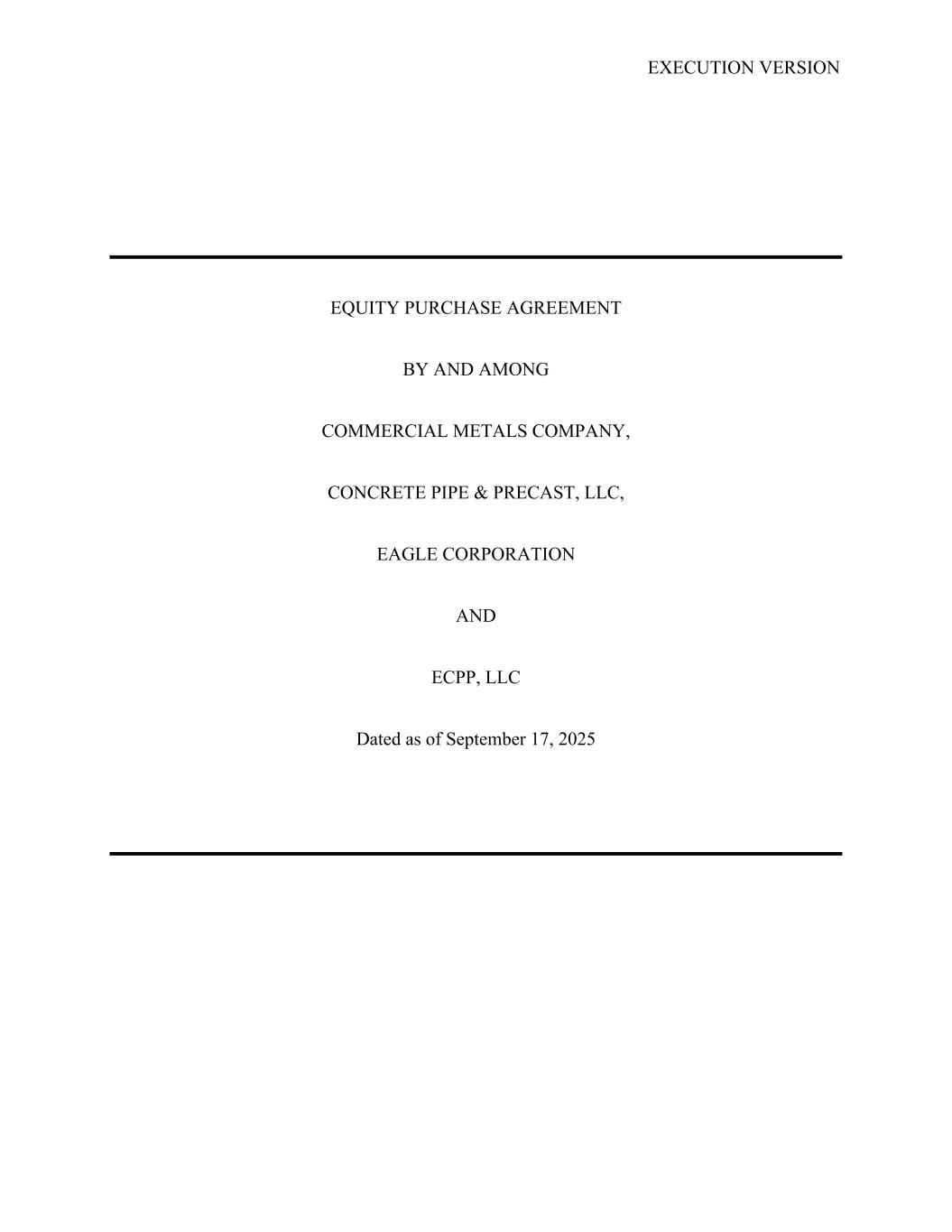 EXECUTION VERSION

EQUITY PURCHASE AGREEMENT

BY AND AMONG

COMMERCIAL METALS COMPANY,

CONCRETE PIPE & PRECAST, LLC,

EAGLE CORPORATION

AND

ECPP, LLC

Dated as of September 17, 2025